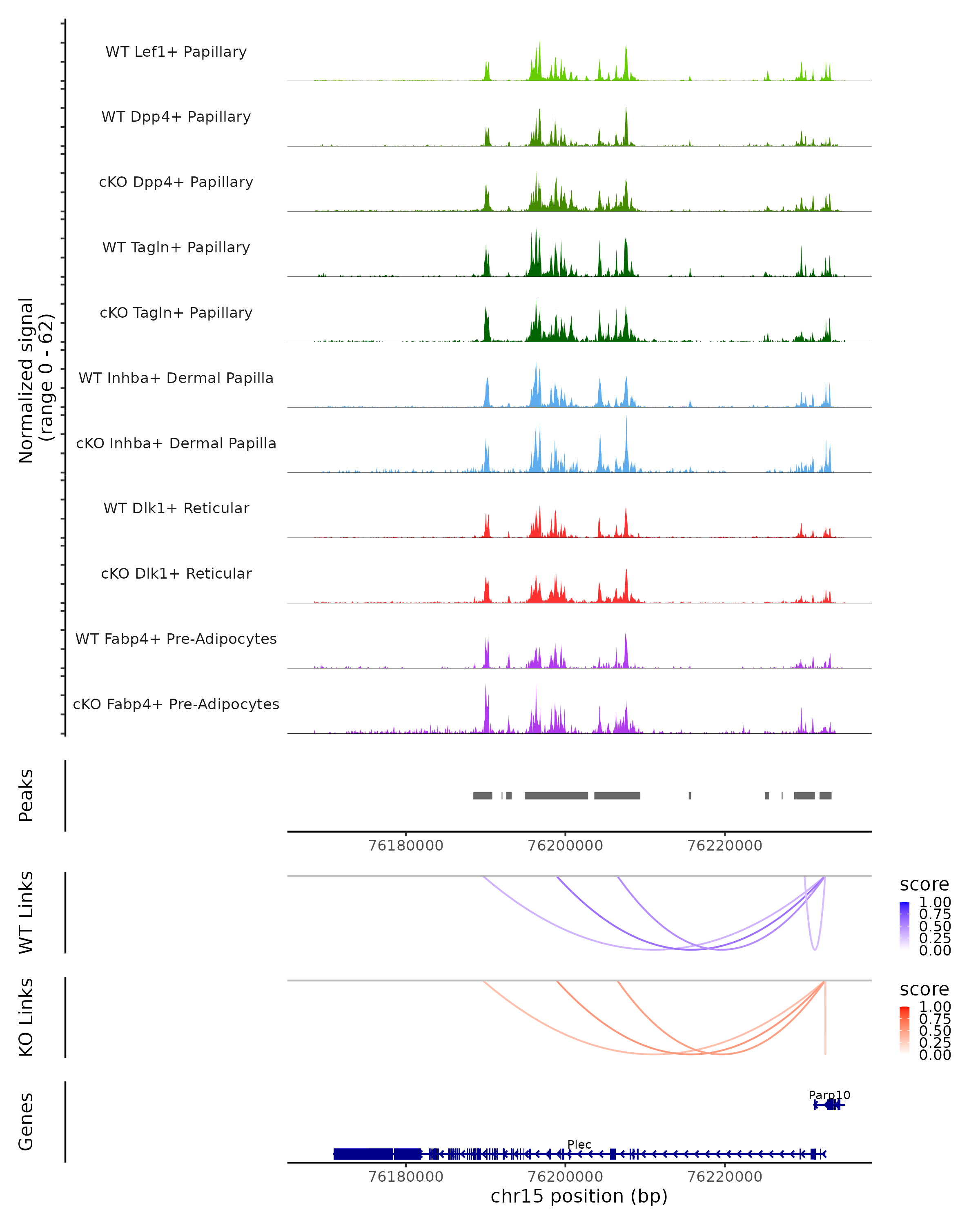 Normalized signal
(range 0 - 62)

WT Lef1+ Papillary
WT Dpp4+ Papillary
cKO Dpp4+ Papillary
WT Tagln+ Papillary
cKO Tagln+ Papillary
WT Inhba+ Dermal Papilla
cKO Inhba+ Dermal Papilla
WT Dlk1+ Reticular
cKO Dlk1+ Reticular
WT Fabp4+ Pre-Adipocytes
cKO Fabp4+ Pre-Adipocytes

Peaks

76180000 76200000 76220000

WT Links

score
1.00
0.75
0.50
0.25
0.00

KO Links

score
1.00
0.75
0.50
0.25
0.00

Genes

Parp10
Plec

76180000 76200000 76220000
chr15 position (bp)